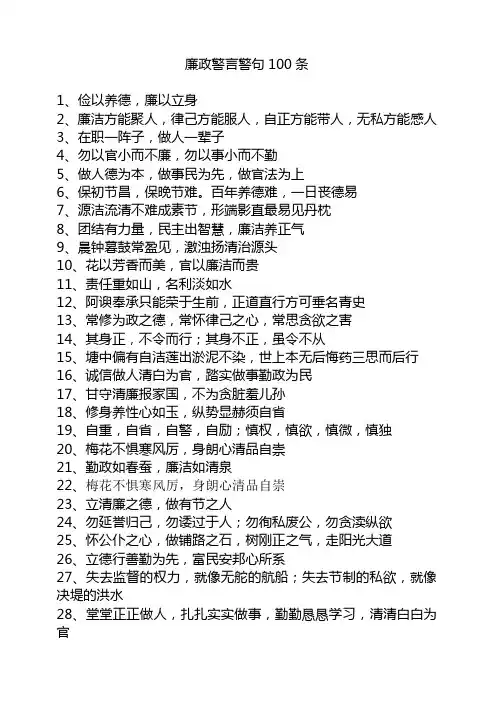 廉政警言警句 100 条

1、俭以养德，廉以立身
2、廉洁方能聚人，律己方能服人，自正方能带人，无私方能感人
3、在职一阵子，做人一辈子
4、勿以官小而不廉，勿以事小而不勤
5、做人德为本，做事民为先，做官法为上
6、保初节昌，保晚节难。百年养德难，一日丧德易
7、源洁流清不难成素节，形端影直最易见丹枕
8、团结有力量，民主出智慧，廉洁养正气
9、晨钟暮鼓常盈见，激浊扬清治源头
10、花以芳香而美，官以廉洁而贵
11、责任重如山，名利淡如水
12、阿谀奉承只能荣于生前，正道直行方可垂名青史
13、常修为政之德，常怀律己之心，常思贪欲之害
14、其身正，不令而行；其身不正，虽令不从
15、塘中偏有自洁莲出淤泥不染，世上本无后悔药三思而后行
16、诚信做人清白为官，踏实做事勤政为民
17、甘守清廉报家国，不为贪脏羞儿孙
18、修身养性心如玉，纵势显赫须自省
19、自重，自省，自警，自励；慎权，慎欲，慎微，慎独
20、梅花不惧寒风厉，身朗心清品自崇
21、勤政如春蚕，廉洁如清泉
22、梅花不惧寒风厉，身朗心清品自崇
23、立清廉之德，做有节之人
24、勿延誉归己，勿诿过于人；勿徇私废公，勿贪渎纵欲
25、怀公仆之心，做铺路之石，树刚正之气，走阳光大道
26、立德行善勤为先，富民安邦心所系
27、失去监督的权力，就像无舵的航船；失去节制的私欲，就像决堤的洪水
28、堂堂正正做人，扎扎实实做事，勤勤恳恳学习，清清白白为官